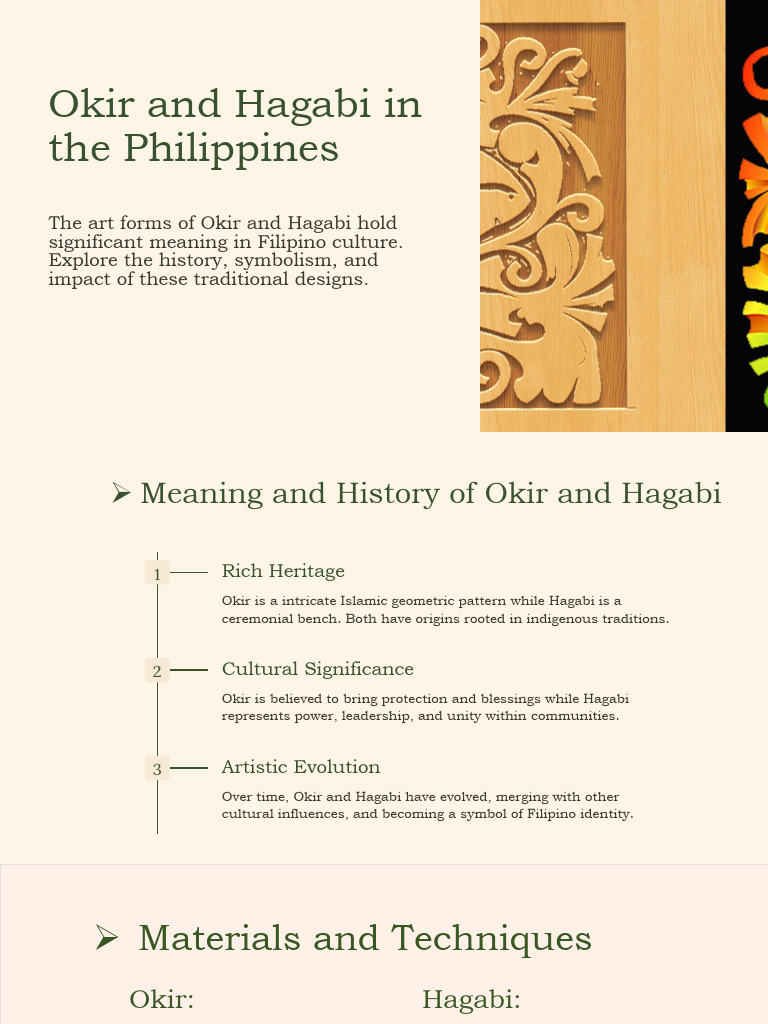 Okir and Hagabi in the Philippines

The art forms of Okir and Hagabi hold significant meaning in Filipino culture. Explore the history, symbolism, and impact of these traditional designs.

➢ Meaning and History of Okir and Hagabi

1 Rich Heritage

Okir is a intricate Islamic geometric pattern while Hagabi is a ceremonial bench. Both have origins rooted in indigenous traditions.

2 Cultural Significance

Okir is believed to bring protection and blessings while Hagabi represents power, leadership, and unity within communities.

3 Artistic Evolution

Over time, Okir and Hagabi have evolved, merging with other cultural influences, and becoming a symbol of Filipino identity.

➢ Materials and Techniques

Okir:

Hagabi: